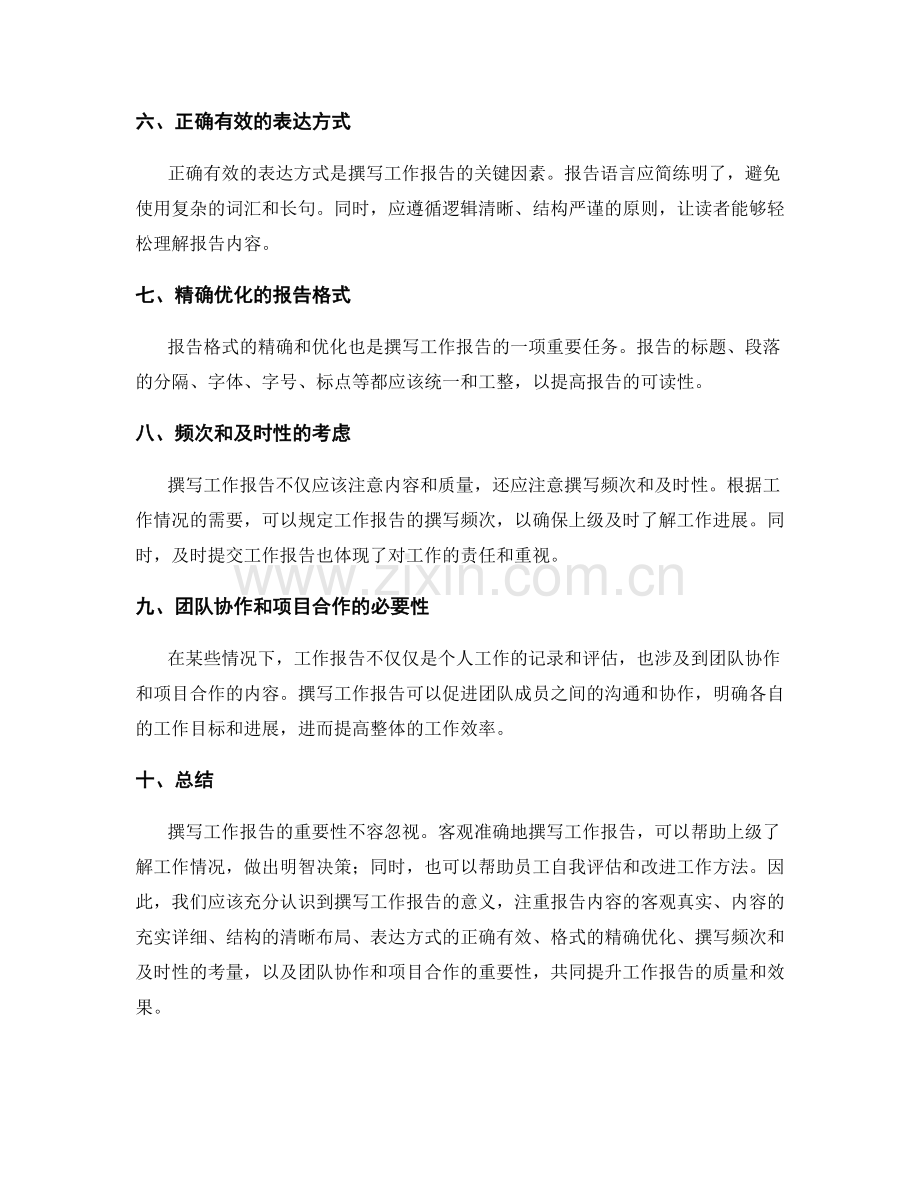 六、正确有效的表达方式

正确有效的表达方式是撰写工作报告的关键因素。报告语言应简练明了，避免使用复杂的词汇和长句。同时，应遵循逻辑清晰、结构严谨的原则，让读者能够轻松理解报告内容。

七、精确优化的报告格式

报告格式的精确和优化也是撰写工作报告的一项重要任务。报告的标题、段落的分隔、字体、字号、标点等都应该统一和工整，以提高报告的可读性。

八、频次和及时性的考虑

撰写工作报告不仅应该注意内容和质量，还应注意撰写频次和及时性。根据工作情况的需要，可以规定工作报告的撰写频次，以确保上级及时了解工作进展。同时，及时提交工作报告也体现了对工作的责任和重视。

九、团队协作和项目合作的必要性

在某些情况下，工作报告不仅仅是个人工作的记录和评估，也涉及到团队协作和项目合作的内容。撰写工作报告可以促进团队成员之间的沟通和协作，明确各自的工作目标和进展，进而提高整体的工作效率。

十、总结

撰写工作报告的重要性不容忽视。客观准确地撰写工作报告，可以帮助上级了解工作情况，做出明智决策；同时，也可以帮助员工自我评估和改进工作方法。因此，我们应该充分认识到撰写工作报告的意义，注重报告内容的客观真实、内容的充实详细、结构的清晰布局、表达方式的正确有效、格式的精确优化、撰写频次和及时性的考量，以及团队协作和项目合作的重要性，共同提升工作报告的质量和效果。

www.zixin.com.cn